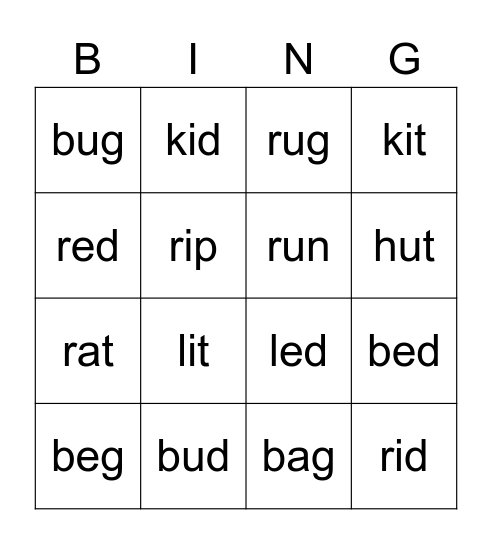 | B | I | N | G |
|---|---|---|---|
| bug | kid | rug | kit |
| red | rip | run | hut |
| rat | lit | led | bed |
| beg | bud | bag | rid |